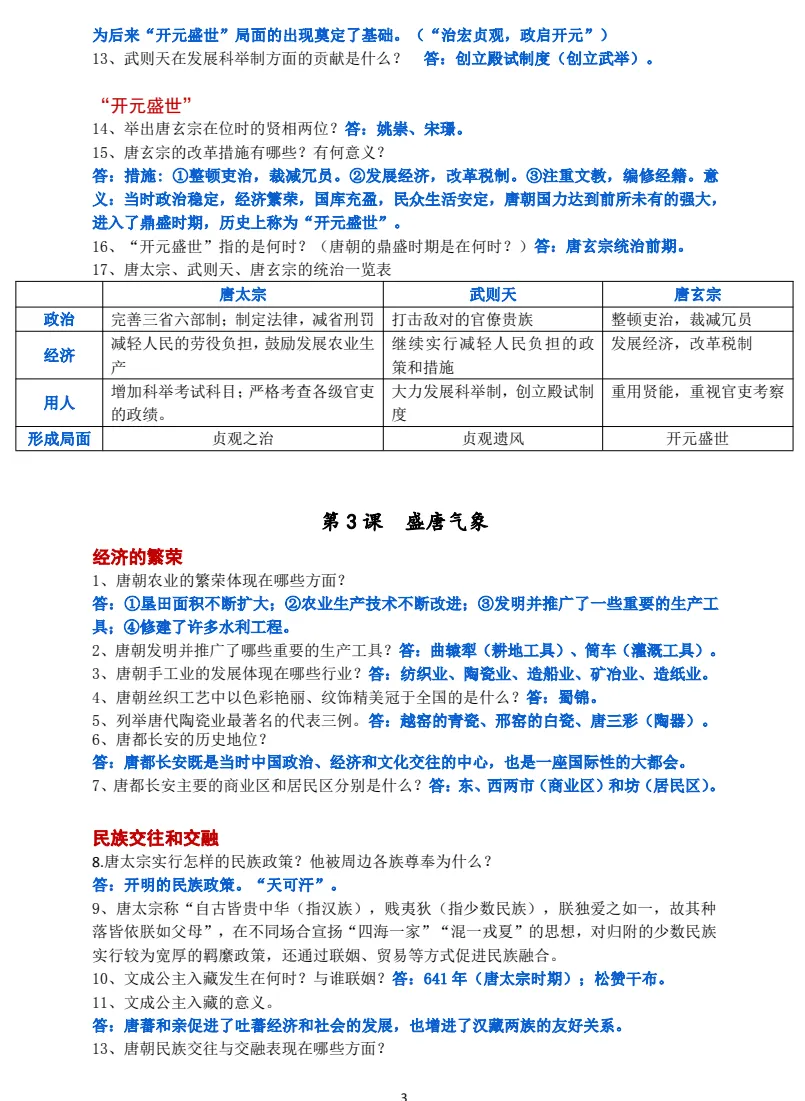 为后来“开元盛世”局面的出现奠定了基础。（“治宏贞观，政启开元”）
13、武则天在发展科举制方面的贡献是什么？ 答：创立殿试制度（创立武举）。

“开元盛世”
14、举出唐玄宗在位时的贤相两位？答：姚崇、宋璟。
15、唐玄宗的改革措施有哪些？有何意义？
答：措施：①整顿吏治，裁减冗员。②发展经济，改革税制。③注重文教，编修经籍。意义：当时政治稳定，经济繁荣，国库充盈，民众生活安定，唐朝国力达到前所未有的强大，进入了鼎盛时期，历史上称为“开元盛世”。
16、“开元盛世”指的是何时？（唐朝的鼎盛时期是在何时？）答：唐玄宗统治前期。
17、唐太宗、武则天、唐玄宗的统治一览表

| | 唐太宗 | 武则天 | 唐玄宗 |
|---|---|---|---|
| 政治 | 完善三省六部制；制定法律，减省刑罚 | 打击敌对的官僚贵族 | 整顿吏治，裁减冗员 |
| 经济 | 减轻人民的劳役负担，鼓励发展农业生产 | 继续实行减轻人民负担的政策和措施 | 发展经济，改革税制 |
| 用人 | 增加科举考试科目；严格考查各级官吏的政绩。 | 大力发展科举制，创立殿试制度 | 重用贤能，重视官吏考察 |
| 形成局面 | 贞观之治 | 贞观遗风 | 开元盛世 |

第 3 课 盛唐气象

经济的繁荣
1、唐朝农业的繁荣体现在哪些方面？
答：①垦田面积不断扩大；②农业生产技术不断改进；③发明并推广了一些重要的生产工具；④修建了许多水利工程。
2、唐朝发明并推广了哪些重要的生产工具？答：曲辕犁（耕地工具）、筒车（灌溉工具）。
3、唐朝手工业的发展体现在哪些行业？答：纺织业、陶瓷业、造船业、矿冶业、造纸业。
4、唐朝丝织工艺中以色彩艳丽、纹饰精美冠于全国的是什么？答：蜀锦。
5、列举唐代陶瓷业最著名的代表三例。答：越窑的青瓷、邢窑的白瓷、唐三彩（陶器）。
6、唐都长安的历史地位？
答：唐都长安既是当时中国政治、经济和文化交往的中心，也是一座国际性的大都会。
7、唐都长安主要的商业区和居民区分别是什么？答：东、西两市（商业区）和坊（居民区）。

民族交往和交融
8.唐太宗实行怎样的民族政策？他被周边各族尊奉为什么？
答：开明的民族政策。“天可汗”。
9、唐太宗称“自古皆贵中华（指汉族），贱夷狄（指少数民族），朕独爱之如一，故其种落皆依朕如父母”，在不同场合宣扬“四海一家”“混一戎夏”的思想，对归附的少数民族实行较为宽厚的羁縻政策，还通过联姻、贸易等方式促进民族融合。
10、文成公主入藏发生在何时？与谁联姻？答：641 年（唐太宗时期）；松赞干布。
11、文成公主入藏的意义。
答：唐蕃和亲促进了吐蕃经济和社会的发展，也增进了汉藏两族的友好关系。
13、唐朝民族交往与交融表现在哪些方面？

3